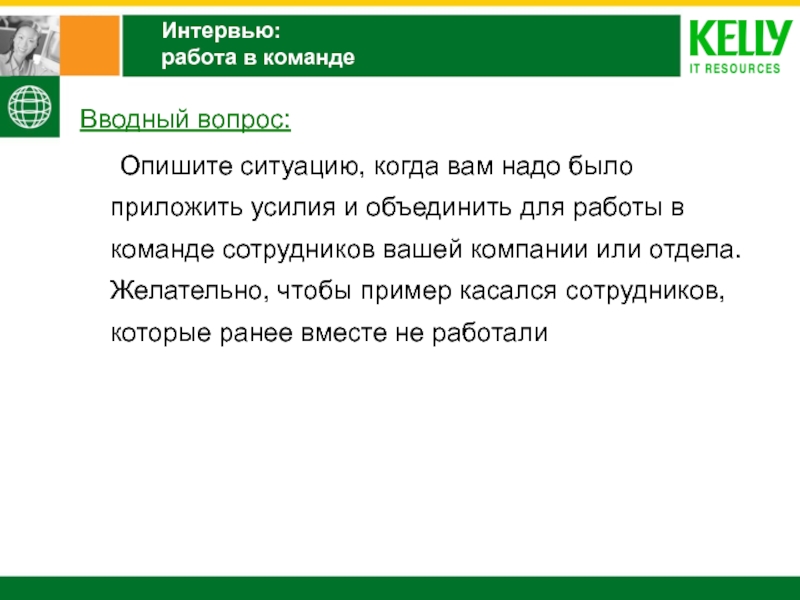 Интервью:
работа в команде

KELLY
IT RESOURCES

Вводный вопрос:

Опишите ситуацию, когда вам надо было приложить усилия и объединить для работы в команде сотрудников вашей компании или отдела. Желательно, чтобы пример касался сотрудников, которые ранее вместе не работали